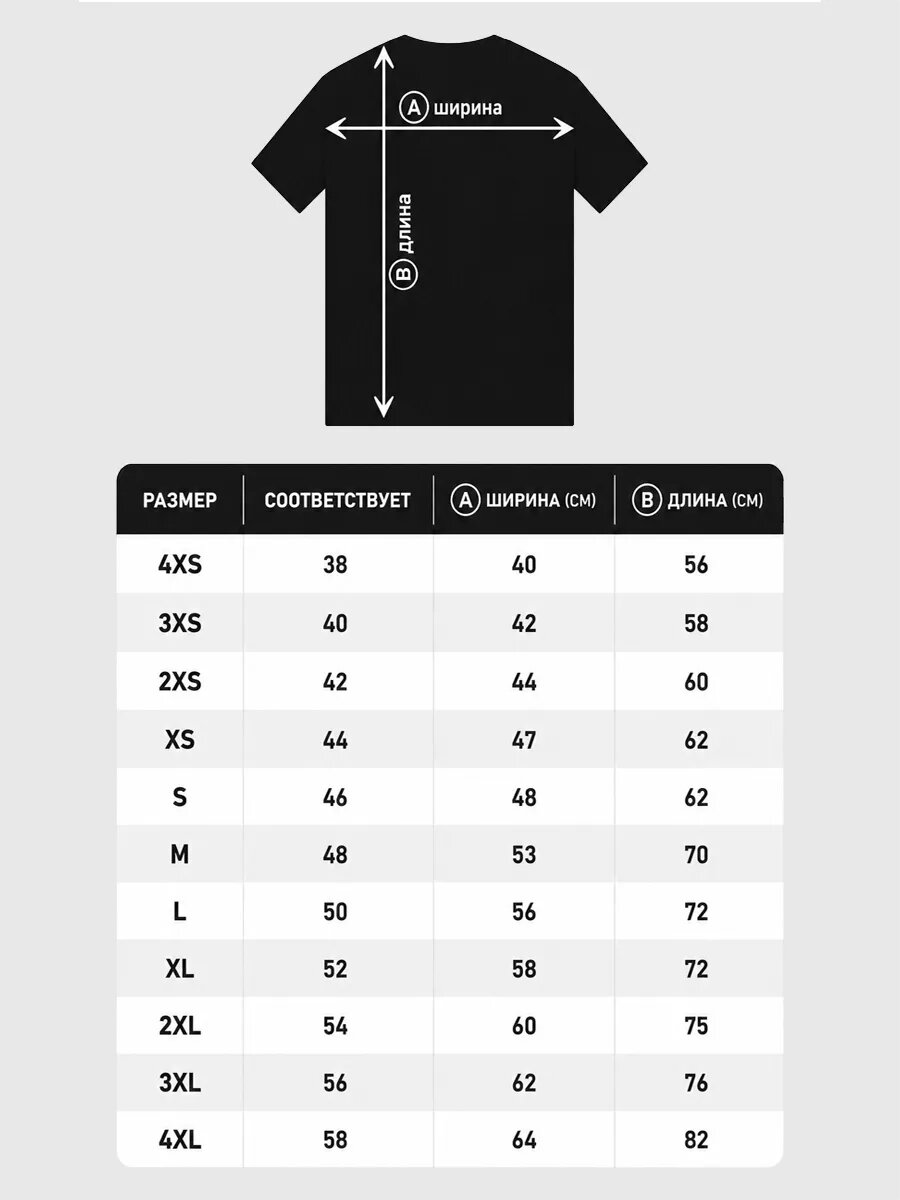 A ширина

B длина

| РАЗМЕР | СООТВЕТСТВУЕТ | A ШИРИНА (СМ) | B ДЛИНА (СМ) |
|---|---|---|---|
| 4XS | 38 | 40 | 56 |
| 3XS | 40 | 42 | 58 |
| 2XS | 42 | 44 | 60 |
| XS | 44 | 47 | 62 |
| S | 46 | 48 | 62 |
| M | 48 | 53 | 70 |
| L | 50 | 56 | 72 |
| XL | 52 | 58 | 72 |
| 2XL | 54 | 60 | 75 |
| 3XL | 56 | 62 | 76 |
| 4XL | 58 | 64 | 82 |